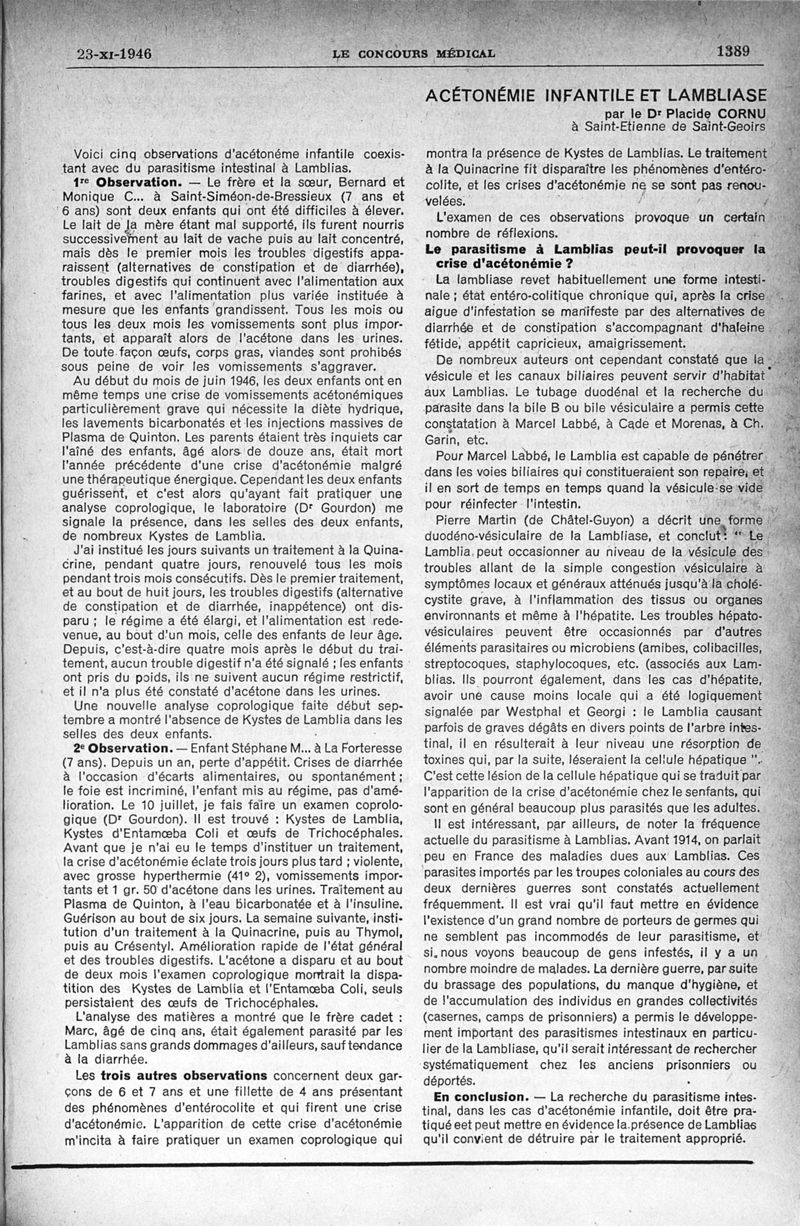 23-XI-1946 LE CONCOURS MÉDICAL 1389

ACÉTONÉMIE INFANTILE ET LAMBLIASE
par le Dr Placide CORNU
à Saint-Etienne de Saint-Geoirs

Voici cinq observations d'acétonéme infantile coexistant avec du parasitisme intestinal à Lamblias.

1re Observation. — Le frère et la sœur, Bernard et Monique C... à Saint-Siméon-de-Bressieux (7 ans et 6 ans) sont deux enfants qui ont été difficiles à élever. Le lait de la mère étant mal supporté, ils furent nourris successivement au lait de vache puis au lait concentré, mais dès le premier mois les troubles digestifs apparaissent (alternatives de constipation et de diarrhée), troubles digestifs qui continuent avec l'alimentation aux farines, et avec l'alimentation plus variée instituée à mesure que les enfants grandissent. Tous les mois ou tous les deux mois les vomissements sont plus importants, et apparaît alors de l'acétone dans les urines. De toute façon œufs, corps gras, viandes sont prohibés sous peine de voir les vomissements s'aggraver.

Au début du mois de juin 1946, les deux enfants ont en même temps une crise de vomissements acétonémiques particulièrement grave qui nécessite la diète hydrique, les lavements bicarbonatés et les injections massives de Plasma de Quinton. Les parents étaient très inquiets car l'aîné des enfants, âgé alors de douze ans, était mort l'année précédente d'une crise d'acétonémie malgré une thérapeutique énergique. Cependant les deux enfants guérissent, et c'est alors qu'ayant fait pratiquer une analyse coprologique, le laboratoire (Dr Gourdon) me signale la présence, dans les selles des deux enfants, de nombreux Kystes de Lamblia.

J'ai institué les jours suivants un traitement à la Quinacrine, pendant quatre jours, renouvelé tous les mois pendant trois mois consécutifs. Dès le premier traitement, et au bout de huit jours, les troubles digestifs (alternative de constipation et de diarrhée, inappétence) ont disparu ; le régime a été élargi, et l'alimentation est redevenue, au bout d'un mois, celle des enfants de leur âge. Depuis, c'est-à-dire quatre mois après le début du traitement, aucun trouble digestif n'a été signalé ; les enfants ont pris du poids, ils ne suivent aucun régime restrictif, et il n'a plus été constaté d'acétone dans les urines.

Une nouvelle analyse coprologique faite début septembre a montré l'absence de Kystes de Lamblia dans les selles des deux enfants.

2e Observation. — Enfant Stéphane M... à La Forteresse (7 ans). Depuis un an, perte d'appétit. Crises de diarrhée à l'occasion d'écarts alimentaires, ou spontanément ; le foie est incriminé, l'enfant mis au régime, pas d'amélioration. Le 10 juillet, je fais faire un examen coprologique (Dr Gourdon). Il est trouvé : Kystes de Lamblia, Kystes d'Entamœba Coli et œufs de Trichocéphales. Avant que je n'ai eu le temps d'instituer un traitement, la crise d'acétonémie éclate trois jours plus tard ; violente, avec grosse hyperthermie (41° 2), vomissements importants et 1 gr. 50 d'acétone dans les urines. Traitement au Plasma de Quinton, à l'eau bicarbonatée et à l'insuline. Guérison au bout de six jours. La semaine suivante, institution d'un traitement à la Quinacrine, puis au Thymol, puis au Crésentyl. Amélioration rapide de l'état général et des troubles digestifs. L'acétone a disparu et au bout de deux mois l'examen coprologique montrait la dispatition des Kystes de Lamblia et l'Entamœba Coli, seuls persistaient des œufs de Trichocéphales.

L'analyse des matières a montré que le frère cadet : Marc, âgé de cinq ans, était également parasité par les Lamblias sans grands dommages d'ailleurs, sauf tendance à la diarrhée.

Les trois autres observations concernent deux garçons de 6 et 7 ans et une fillette de 4 ans présentant des phénomènes d'entérocolite et qui firent une crise d'acétonémie. L'apparition de cette crise d'acétonémie m'incita à faire pratiquer un examen coprologique qui montra la présence de Kystes de Lamblias. Le traitement à la Quinacrine fit disparaître les phénomènes d'entérocolite, et les crises d'acétonémie ne se sont pas renouvelées.

L'examen de ces observations provoque un certain nombre de réflexions.

Le parasitisme à Lamblias peut-il provoquer la crise d'acétonémie ?

La lambliase revet habituellement une forme intestinale ; état entéro-colitique chronique qui, après la crise aigue d'infestation se manifeste par des alternatives de diarrhée et de constipation s'accompagnant d'haleine fétide, appétit capricieux, amaigrissement.

De nombreux auteurs ont cependant constaté que la vésicule et les canaux biliaires peuvent servir d'habitat aux Lamblias. Le tubage duodénal et la recherche du parasite dans la bile B ou bile vésiculaire a permis cette constatation à Marcel Labbé, à Cade et Morenas, à Ch. Garin, etc.

Pour Marcel Labbé, le Lamblia est capable de pénétrer dans les voies biliaires qui constitueraient son repaire, et il en sort de temps en temps quand la vésicule se vide pour réinfecter l'intestin.

Pierre Martin (de Châtel-Guyon) a décrit une forme duodéno-vésiculaire de la Lambliase, et conclut : " Le Lamblia peut occasionner au niveau de la vésicule des troubles allant de la simple congestion vésiculaire à symptômes locaux et généraux atténués jusqu'à la cholécystite grave, à l'inflammation des tissus ou organes environnants et même à l'hépatite. Les troubles hépato-vésiculaires peuvent être occasionnés par d'autres éléments parasitaires ou microbiens (amibes, colibacilles, streptocoques, staphylocoques, etc. (associés aux Lamblias. Ils pourront également, dans les cas d'hépatite, avoir une cause moins locale qui a été logiquement signalée par Westphal et Georgi : le Lamblia causant parfois de graves dégâts en divers points de l'arbre intestinal, il en résulterait à leur niveau une résorption de toxines qui, par la suite, léseraient la cellule hépatique ". C'est cette lésion de la cellule hépatique qui se traduit par l'apparition de la crise d'acétonémie chez le senfants, qui sont en général beaucoup plus parasités que les adultes.

Il est intéressant, par ailleurs, de noter la fréquence actuelle du parasitisme à Lamblias. Avant 1914, on parlait peu en France des maladies dues aux Lamblias. Ces parasites importés par les troupes coloniales au cours des deux dernières guerres sont constatés actuellement fréquemment. Il est vrai qu'il faut mettre en évidence l'existence d'un grand nombre de porteurs de germes qui ne semblent pas incommodés de leur parasitisme, et si nous voyons beaucoup de gens infestés, il y a un nombre moindre de malades. La dernière guerre, par suite du brassage des populations, du manque d'hygiène, et de l'accumulation des individus en grandes collectivités (casernes, camps de prisonniers) a permis le développement important des parasitismes intestinaux en particulier de la Lambliase, qu'il serait intéressant de rechercher systématiquement chez les anciens prisonniers ou déportés.

En conclusion. — La recherche du parasitisme intestinal, dans les cas d'acétonémie infantile, doit être pratiqué eet peut mettre en évidence la présence de Lamblias qu'il convient de détruire par le traitement approprié.